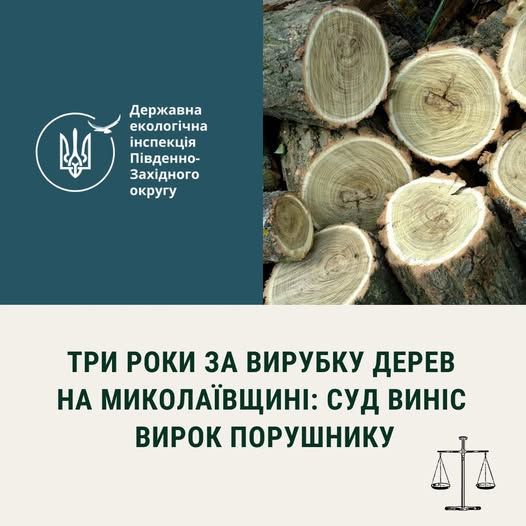 Державна екологічна інспекція Південно-Західного округу

ТРИ РОКИ ЗА ВИРУБКУ ДЕРЕВ НА МИКОЛАЇВЩИНІ: СУД ВИНІС ВИРОК ПОРУШНИКУ